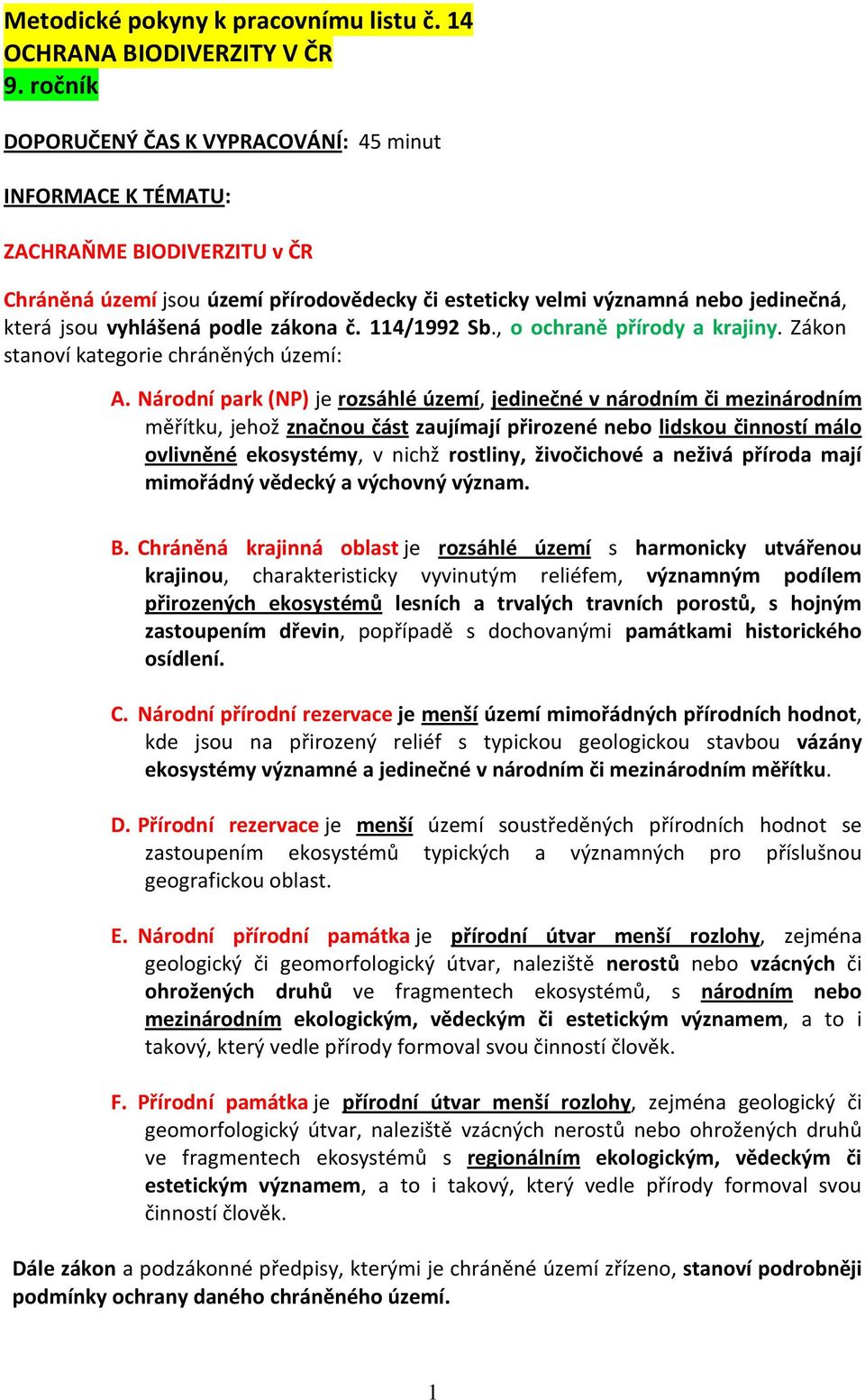 Metodické pokyny k pracovnímu listu č. 14
OCHRANA BIODIVERZITY V ČR
9. ročník

DOPORUČENÝ ČAS K VYPRACOVÁNÍ: 45 minut

INFORMACE K TÉMATU:

ZACHRAŇME BIODIVERZITU v ČR

Chráněná území jsou území přírodovědecky či esteticky velmi významná nebo jedinečná, která jsou vyhlášená podle zákona č. 114/1992 Sb., o ochraně přírody a krajiny. Zákon stanoví kategorie chráněných území:

A. Národní park (NP) je rozsáhlé území, jedinečné v národním či mezinárodním měřítku, jehož značnou část zaujímají přirozené nebo lidskou činností málo ovlivněné ekosystémy, v nichž rostliny, živočichové a neživá příroda mají mimořádný vědecký a výchovný význam.

B. Chráněná krajinná oblast je rozsáhlé území s harmonicky utvářenou krajinou, charakteristicky vyvinutým reliéfem, významným podílem přirozených ekosystémů lesních a trvalých travních porostů, s hojným zastoupením dřevin, popřípadě s dochovanými památkami historického osídlení.

C. Národní přírodní rezervace je menší území mimořádných přírodních hodnot, kde jsou na přirozený reliéf s typickou geologickou stavbou vázány ekosystémy významné a jedinečné v národním či mezinárodním měřítku.

D. Přírodní rezervace je menší území soustředěných přírodních hodnot se zastoupením ekosystémů typických a významných pro příslušnou geografickou oblast.

E. Národní přírodní památka je přírodní útvar menší rozlohy, zejména geologický či geomorfologický útvar, naleziště nerostů nebo vzácných či ohrožených druhů ve fragmentech ekosystémů, s národním nebo mezinárodním ekologickým, vědeckým či estetickým významem, a to i takový, který vedle přírody formoval svou činností člověk.

F. Přírodní památka je přírodní útvar menší rozlohy, zejména geologický či geomorfologický útvar, naleziště vzácných nerostů nebo ohrožených druhů ve fragmentech ekosystémů s regionálním ekologickým, vědeckým či estetickým významem, a to i takový, který vedle přírody formoval svou činností člověk.

Dále zákon a podzákonné předpisy, kterými je chráněné území zřízeno, stanoví podrobněji podmínky ochrany daného chráněného území.

1